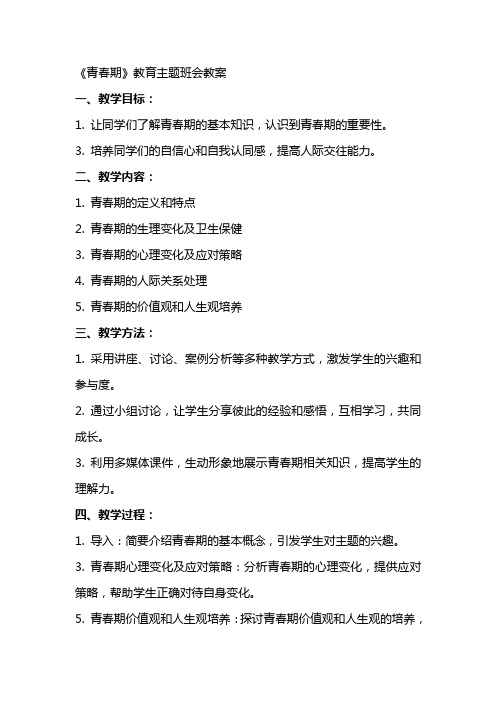 《青春期》教育主题班会教案

一、教学目标：

1. 让同学们了解青春期的基本知识，认识到青春期的重要性。

3. 培养同学们的自信心和自我认同感，提高人际交往能力。

二、教学内容：

1. 青春期的定义和特点

2. 青春期的生理变化及卫生保健

3. 青春期的心理变化及应对策略

4. 青春期的人际关系处理

5. 青春期的价值观和人生观培养

三、教学方法：

1. 采用讲座、讨论、案例分析等多种教学方式，激发学生的兴趣和参与度。

2. 通过小组讨论，让学生分享彼此的经验和感悟，互相学习，共同成长。

3. 利用多媒体课件，生动形象地展示青春期相关知识，提高学生的理解力。

四、教学过程：

1. 导入：简要介绍青春期的基本概念，引发学生对主题的兴趣。

3. 青春期心理变化及应对策略：分析青春期的心理变化，提供应对策略，帮助学生正确对待自身变化。

5. 青春期价值观和人生观培养：探讨青春期价值观和人生观的培养，